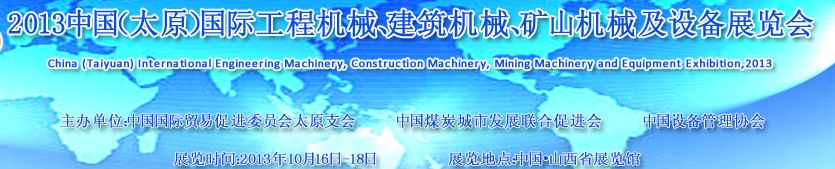 2013中国(太原)国际工程机械、建筑机械、矿山机械及设备展览会

China (Taiyuan) International Engineering Machinery, Construction Machinery, Mining Machinery and Equipment Exhibition,2013

主办单位:中国国际贸易促进委员会太原支会　中国煤炭城市发展联合促进会　中国设备管理协会

展览时间:2013年10月16日-18日　展览地点:中国·山西省展览馆